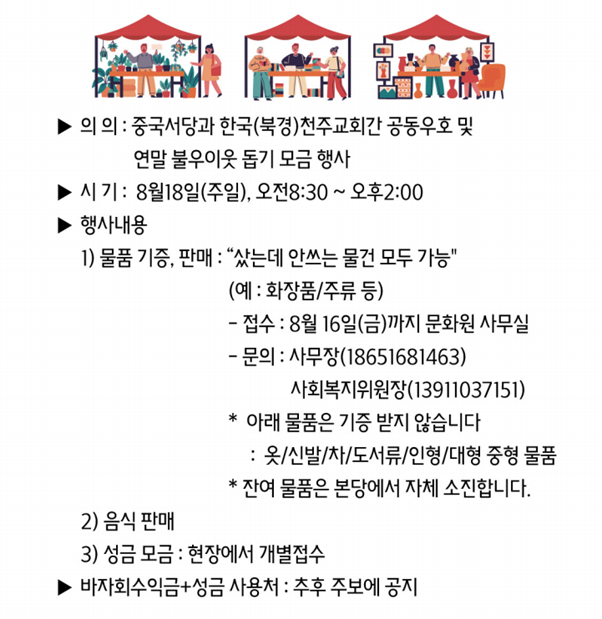 ▶ 의 의 : 중국서당과 한국(북경)천주교회간 공동우호 및 연말 불우이웃 돕기 모금 행사

▶ 시 기 : 8월18일(주일), 오전8:30 ~ 오후2:00

▶ 행사내용

1) 물품 기증, 판매 : “샀는데 안쓰는 물건 모두 가능"

(예 : 화장품/주류 등)

- 접수 : 8월 16일(금)까지 문화원 사무실

- 문의 : 사무장(18651681463)

사회복지위원장(13911037151)

* 아래 물품은 기증 받지 않습니다

: 옷/신발/차/도서류/인형/대형 중형 물품

* 잔여 물품은 본당에서 자체 소진합니다.

2) 음식 판매

3) 성금 모금 : 현장에서 개별접수

▶ 바자회수익금+성금 사용처 : 추후 주보에 공지